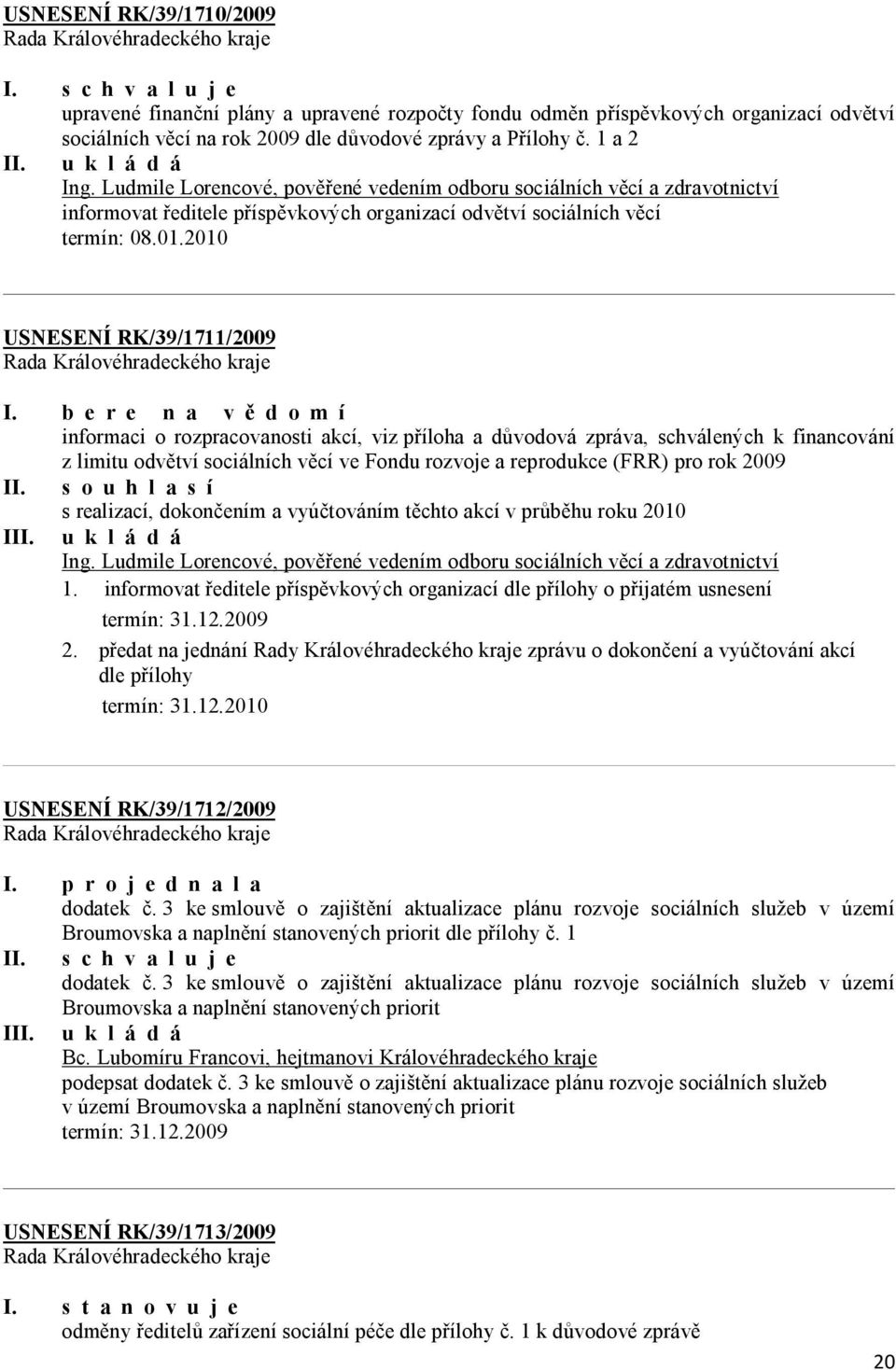 USNESENÍ RK/39/1710/2009
Rada Královéhradeckého kraje

I. s c h v a l u j e
upravené finanční plány a upravené rozpočty fondu odměn příspěvkových organizací odvětví sociálních věcí na rok 2009 dle důvodové zprávy a Přílohy č. 1 a 2

II. u k l á d á
Ing. Ludmile Lorencové, pověřené vedením odboru sociálních věcí a zdravotnictví
informovat ředitele příspěvkových organizací odvětví sociálních věcí
termín: 08.01.2010

USNESENÍ RK/39/1711/2009
Rada Královéhradeckého kraje

I. b e r e n a v ě d o m í
informaci o rozpracovanosti akcí, viz příloha a důvodová zpráva, schválených k financování z limitu odvětví sociálních věcí ve Fondu rozvoje a reprodukce (FRR) pro rok 2009

II. s o u h l a s í
s realizací, dokončením a vyúčtováním těchto akcí v průběhu roku 2010

III. u k l á d á
Ing. Ludmile Lorencové, pověřené vedením odboru sociálních věcí a zdravotnictví
1. informovat ředitele příspěvkových organizací dle přílohy o přijatém usnesení
termín: 31.12.2009
2. předat na jednání Rady Královéhradeckého kraje zprávu o dokončení a vyúčtování akcí dle přílohy
termín: 31.12.2010

USNESENÍ RK/39/1712/2009
Rada Královéhradeckého kraje

I. p r o j e d n a l a
dodatek č. 3 ke smlouvě o zajištění aktualizace plánu rozvoje sociálních služeb v území Broumovska a naplnění stanovených priorit dle přílohy č. 1

II. s c h v a l u j e
dodatek č. 3 ke smlouvě o zajištění aktualizace plánu rozvoje sociálních služeb v území Broumovska a naplnění stanovených priorit

III. u k l á d á
Bc. Lubomíru Francovi, hejtmanovi Královéhradeckého kraje
podepsat dodatek č. 3 ke smlouvě o zajištění aktualizace plánu rozvoje sociálních služeb v území Broumovska a naplnění stanovených priorit
termín: 31.12.2009

USNESENÍ RK/39/1713/2009
Rada Královéhradeckého kraje

I. s t a n o v u j e
odměny ředitelů zařízení sociální péče dle přílohy č. 1 k důvodové zprávě

20